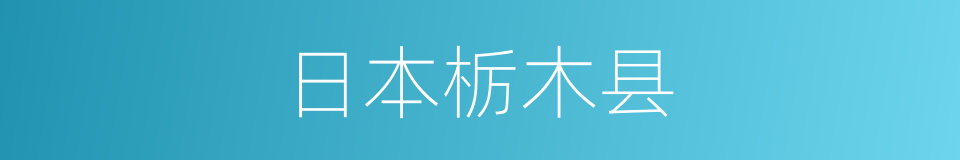 日本栃木县